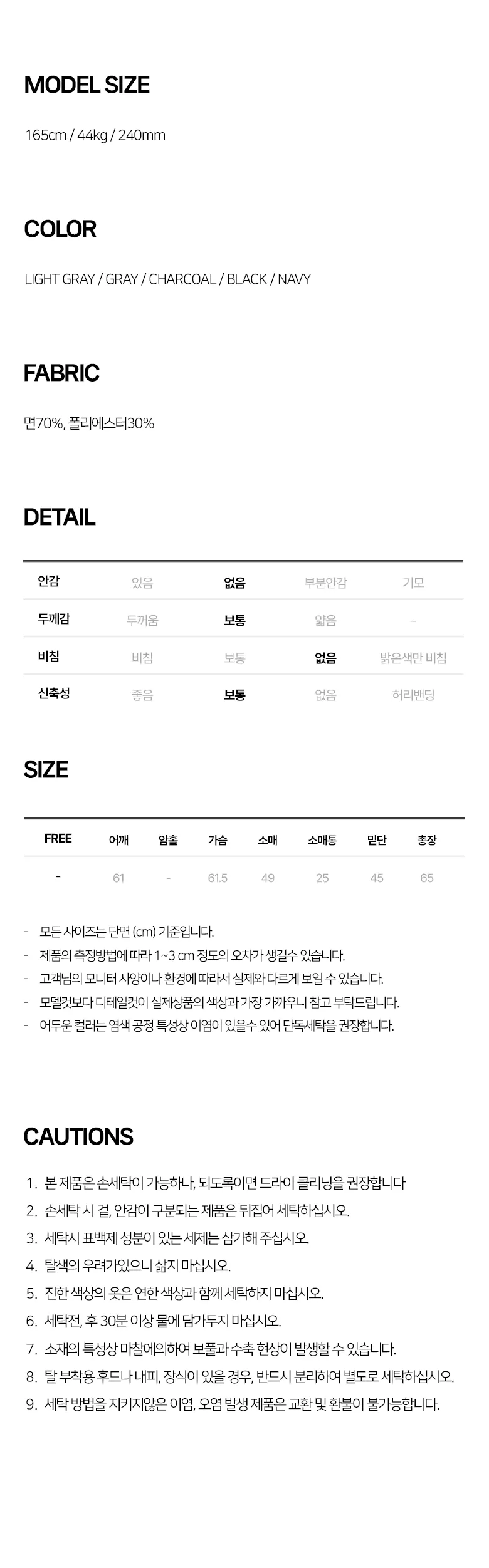 MODEL SIZE

165cm / 44kg / 240mm

COLOR

LIGHT GRAY / GRAY / CHARCOAL / BLACK / NAVY

FABRIC

면70%, 폴리에스터30%

DETAIL

| 안감 | 있음 | 없음 | 부분안감 | 기모 |
|---|---|---|---|---|
| 두께감 | 두꺼움 | 보통 | 얇음 | - |
| 비침 | 비침 | 보통 | 없음 | 밝은색만 비침 |
| 신축성 | 좋음 | 보통 | 없음 | 허리밴딩 |

SIZE

| FREE | 어깨 | 암홀 | 가슴 | 소매 | 소매통 | 밑단 | 총장 |
|---|---|---|---|---|---|---|---|
| - | 61 | - | 61.5 | 49 | 25 | 45 | 65 |

- 모든 사이즈는 단면 (cm) 기준입니다.
- 제품의 측정방법에 따라 1~3 cm 정도의 오차가 생길수 있습니다.
- 고객님의 모니터 사양이나 환경에 따라서 실제와 다르게 보일 수 있습니다.
- 모델컷보다 디테일컷이 실제상품의 색상과 가장 가까우니 참고 부탁드립니다.
- 어두운 컬러는 염색 공정 특성상 이염이 있을수 있어 단독세탁을 권장합니다.

CAUTIONS

1. 본 제품은 손세탁이 가능하나, 되도록이면 드라이 클리닝을 권장합니다
2. 손세탁 시 겉, 안감이 구분되는 제품은 뒤집어 세탁하십시오.
3. 세탁시 표백제 성분이 있는 세제는 삼가해 주십시오.
4. 탈색의 우려가있으니 삶지 마십시오.
5. 진한 색상의 옷은 연한 색상과 함께 세탁하지 마십시오.
6. 세탁전, 후 30분 이상 물에 담가두지 마십시오.
7. 소재의 특성상 마찰에의하여 보풀과 수축 현상이 발생할 수 있습니다.
8. 탈 부착용 후드나 내피, 장식이 있을 경우, 반드시 분리하여 별도로 세탁하십시오.
9. 세탁 방법을 지키지않은 이염, 오염 발생 제품은 교환 및 환불이 불가능합니다.